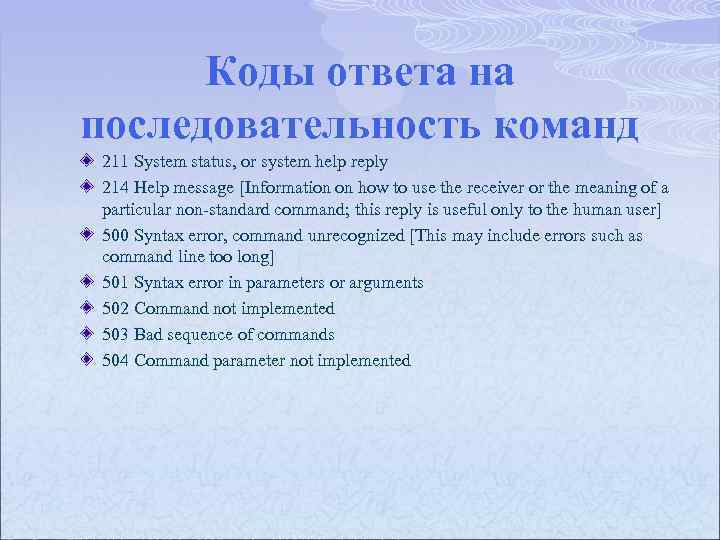 Коды ответа на последовательность команд

211 System status, or system help reply

214 Help message [Information on how to use the receiver or the meaning of a particular non-standard command; this reply is useful only to the human user]

500 Syntax error, command unrecognized [This may include errors such as command line too long]

501 Syntax error in parameters or arguments

502 Command not implemented

503 Bad sequence of commands

504 Command parameter not implemented